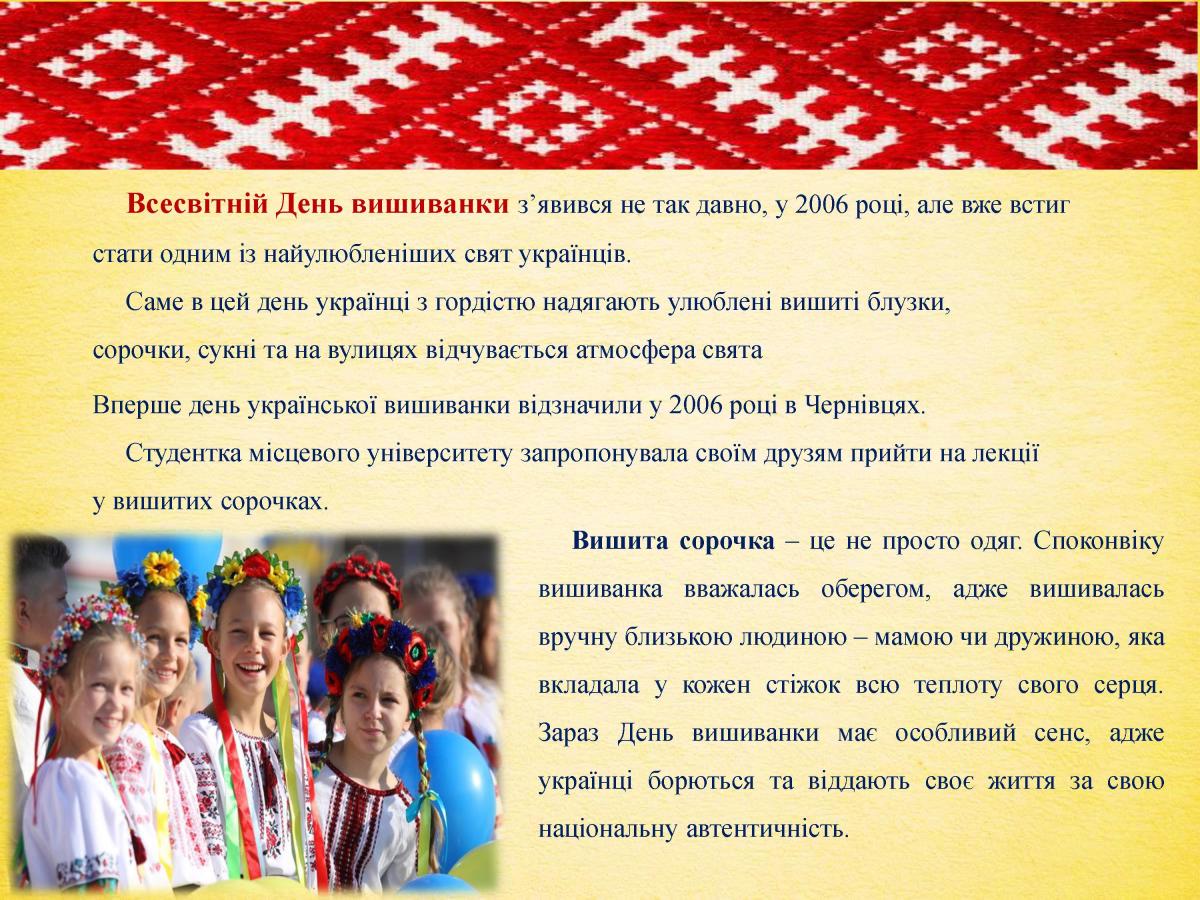 Всесвітній День вишиванки з’явився не так давно, у 2006 році, але вже встиг стати одним із найулюбленіших свят українців.

Саме в цей день українці з гордістю надягають улюблені вишиті блузки, сорочки, сукні та на вулицях відчувається атмосфера свята

Вперше день української вишиванки відзначили у 2006 році в Чернівцях.

Студентка місцевого університету запропонувала своїм друзям прийти на лекції у вишитих сорочках.

Вишита сорочка – це не просто одяг. Споконвіку вишиванка вважалась оберегом, адже вишивалась вручну близькою людиною – мамою чи дружиною, яка вкладала у кожен стіжок всю теплоту свого серця. Зараз День вишиванки має особливий сенс, адже українці борються та віддають своє життя за свою національну автентичність.